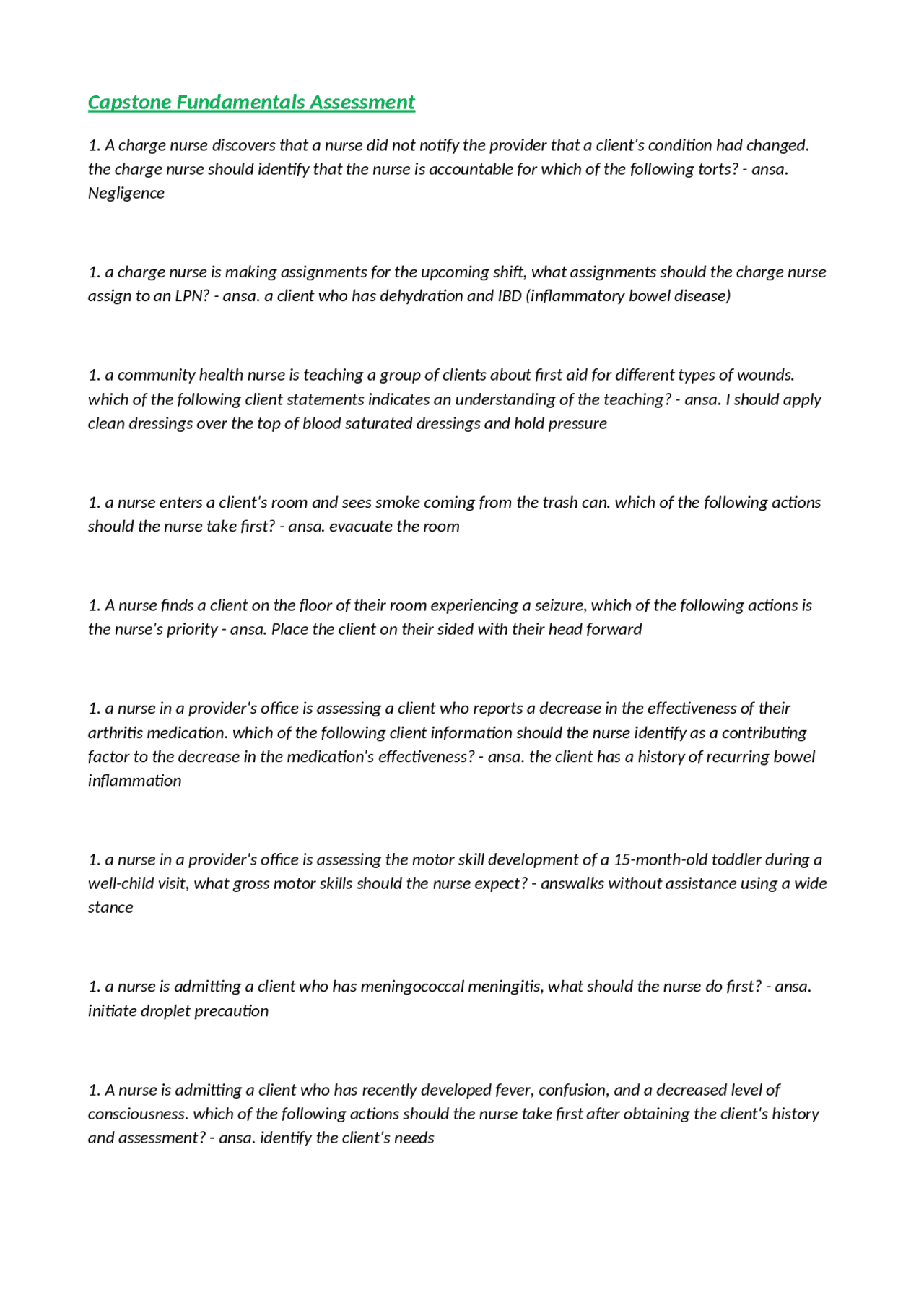 Capstone Fundamentals Assessment

1. A charge nurse discovers that a nurse did not notify the provider that a client's condition had changed. the charge nurse should identify that the nurse is accountable for which of the following torts? - ansa. Negligence

1. a charge nurse is making assignments for the upcoming shift, what assignments should the charge nurse assign to an LPN? - ansa. a client who has dehydration and IBD (inflammatory bowel disease)

1. a community health nurse is teaching a group of clients about first aid for different types of wounds. which of the following client statements indicates an understanding of the teaching? - ansa. I should apply clean dressings over the top of blood saturated dressings and hold pressure

1. a nurse enters a client's room and sees smoke coming from the trash can. which of the following actions should the nurse take first? - ansa. evacuate the room

1. A nurse finds a client on the floor of their room experiencing a seizure, which of the following actions is the nurse's priority - ansa. Place the client on their sided with their head forward

1. a nurse in a provider's office is assessing a client who reports a decrease in the effectiveness of their arthritis medication. which of the following client information should the nurse identify as a contributing factor to the decrease in the medication's effectiveness? - ansa. the client has a history of recurring bowel inflammation

1. a nurse in a provider's office is assessing the motor skill development of a 15-month-old toddler during a well-child visit, what gross motor skills should the nurse expect? - answalks without assistance using a wide stance

1. a nurse is admitting a client who has meningococcal meningitis, what should the nurse do first? - ansa. initiate droplet precaution

1. A nurse is admitting a client who has recently developed fever, confusion, and a decreased level of consciousness. which of the following actions should the nurse take first after obtaining the client's history and assessment? - ansa. identify the client's needs